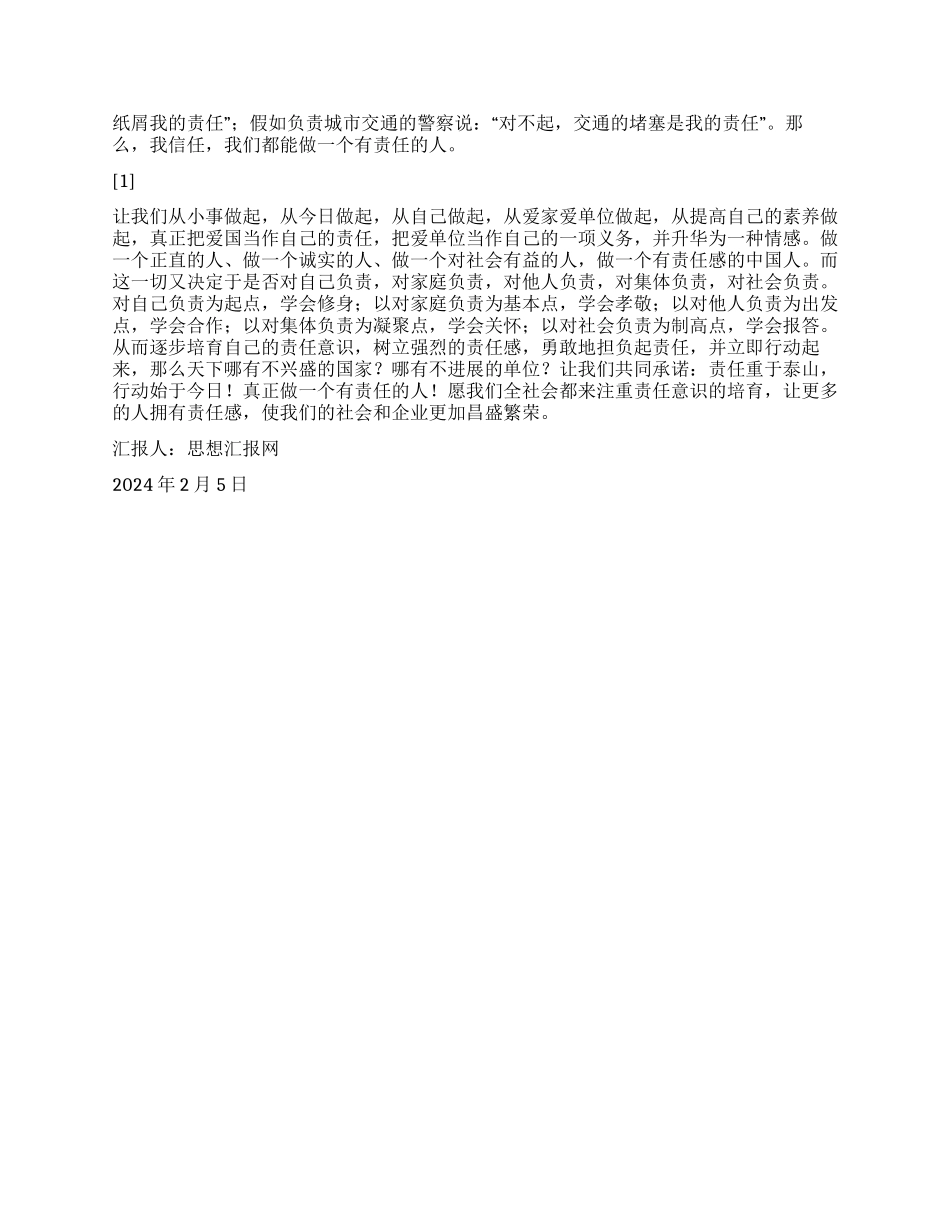 纸屑我的责任”；假如负责城市交通的警察说：“对不起，交通的堵塞是我的责任”。那么，我信任，我们都能做一个有责任的人。

[1]

让我们从小事做起，从今日做起，从自己做起，从爱家爱单位做起，从提高自己的素养做起，真正把爱国当作自己的责任，把爱单位当作自己的一项义务，并升华为一种情感。做一个正直的人、做一个诚实的人、做一个对社会有益的人，做一个有责任感的中国人。而这一切又决定于是否对自己负责，对家庭负责，对他人负责，对集体负责，对社会负责。对自己负责为起点，学会修身；以对家庭负责为基本点，学会孝敬；以对他人负责为出发点，学会合作；以对集体负责为凝聚点，学会关怀；以对社会负责为制高点，学会报答。从而逐步培育自己的责任意识，树立强烈的责任感，勇敢地担负起责任，并立即行动起来，那么天下哪有不兴盛的国家？哪有不进展的单位？让我们共同承诺：责任重于泰山，行动始于今日！真正做一个有责任的人！愿我们全社会都来注重责任意识的培育，让更多的人拥有责任感，使我们的社会和企业更加昌盛繁荣。

汇报人：思想汇报网

2024 年 2 月 5 日